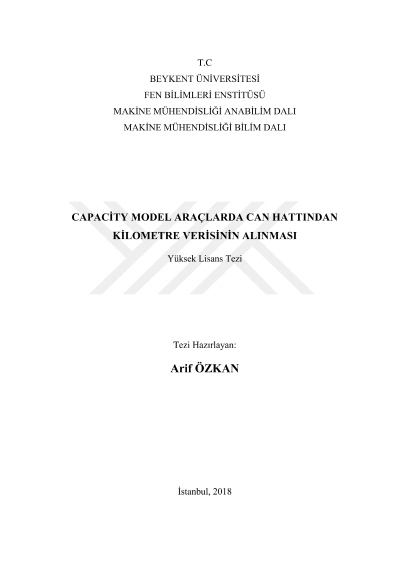 T.C
BEYKENT ÜNİVERSİTESİ
FEN BİLİMLERİ ENSTİTÜSÜ
MAKİNE MÜHENDİSLİĞİ ANABİLİM DALI
MAKİNE MÜHENDİSLİĞİ BİLİM DALI

CAPACİTY MODEL ARAÇLARDA CAN HATTINDAN KİLOMETRE VERİSİNİN ALINMASI

Yüksek Lisans Tezi

Tezi Hazırlayan:

Arif ÖZKAN

İstanbul, 2018